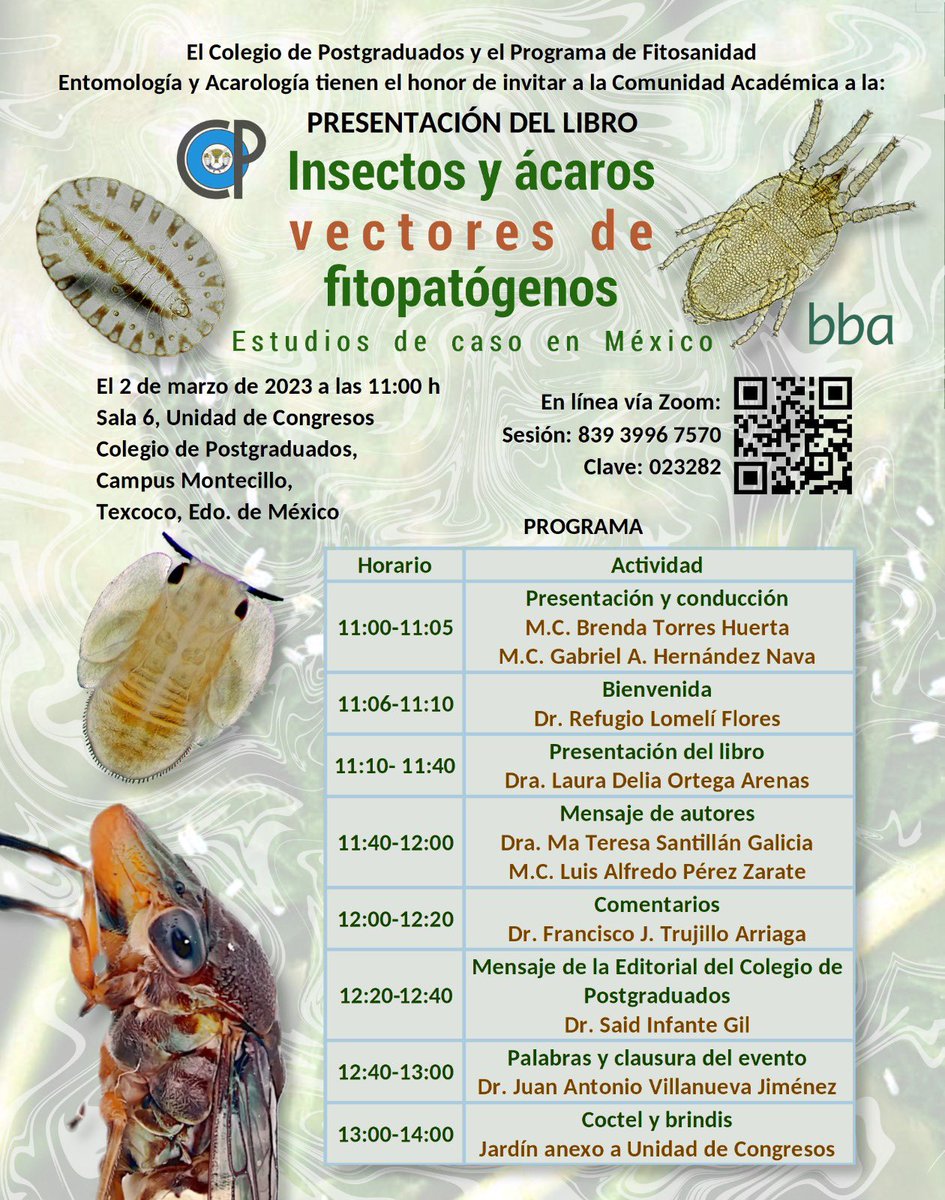 El Colegio de Postgraduados y el Programa de Fitosanidad Entomología y Acarología tienen el honor de invitar a la Comunidad Académica a la:

CP

PRESENTACIÓN DEL LIBRO

Insectos y ácaros vectores de fitopatógenos

Estudios de caso en México

bba

El 2 de marzo de 2023 a las 11:00 h
Sala 6, Unidad de Congresos
Colegio de Postgraduados,
Campus Montecillo,
Texcoco, Edo. de México

En línea vía Zoom:
Sesión: 839 3996 7570
Clave: 023282

PROGRAMA

| Horario | Actividad |
|---|---|
| 11:00-11:05 | Presentación y conducción M.C. Brenda Torres Huerta M.C. Gabriel A. Hernández Nava |
| 11:06-11:10 | Bienvenida Dr. Refugio Lomelí Flores |
| 11:10- 11:40 | Presentación del libro Dra. Laura Delia Ortega Arenas |
| 11:40-12:00 | Mensaje de autores Dra. Ma Teresa Santillán Galicia M.C. Luis Alfredo Pérez Zarate |
| 12:00-12:20 | Comentarios Dr. Francisco J. Trujillo Arriaga |
| 12:20-12:40 | Mensaje de la Editorial del Colegio de Postgraduados Dr. Said Infante Gil |
| 12:40-13:00 | Palabras y clausura del evento Dr. Juan Antonio Villanueva Jiménez |
| 13:00-14:00 | Coctel y brindis Jardín anexo a Unidad de Congresos |